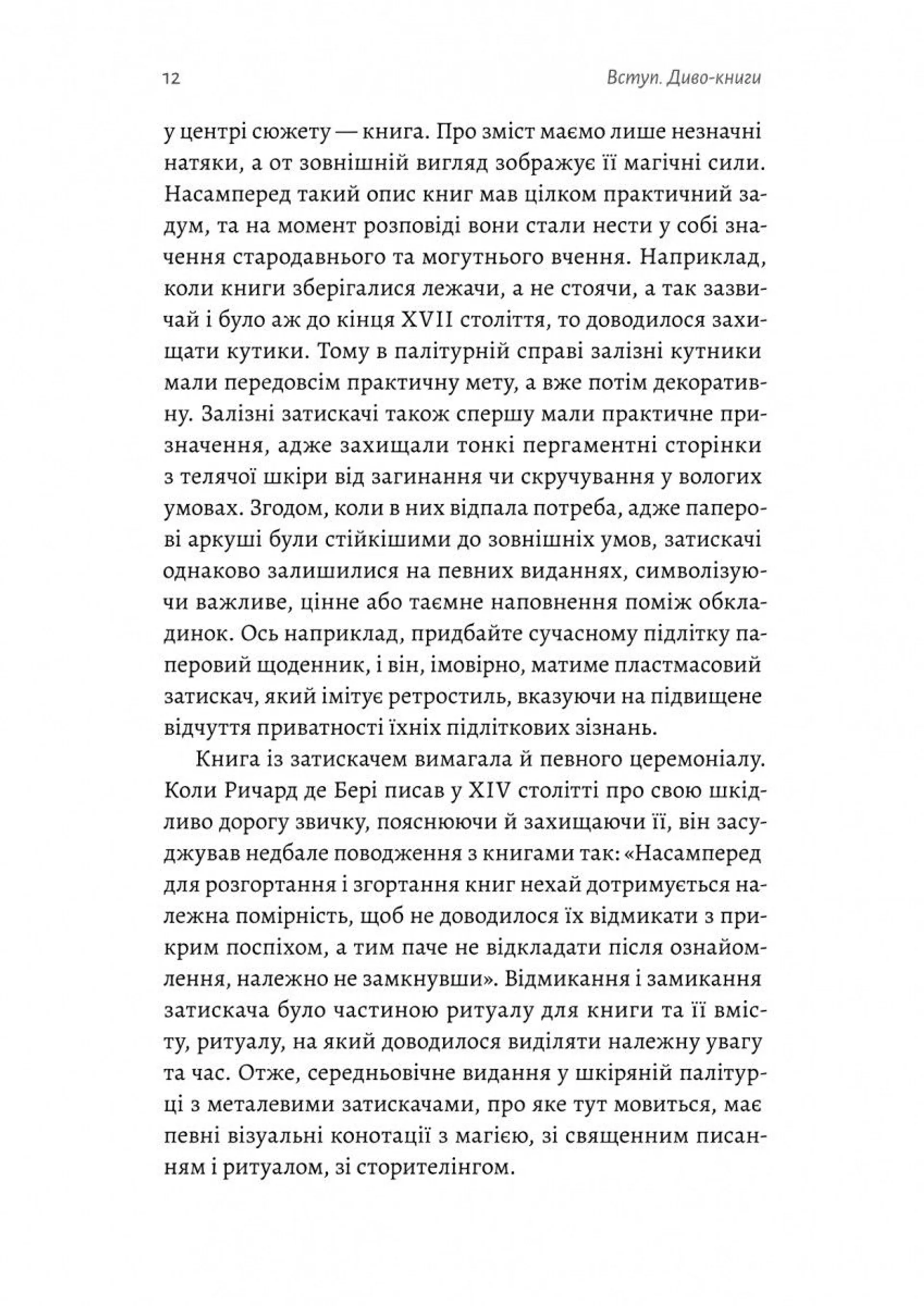 12 Вступ. Диво-книги

у центрі сюжету — книга. Про зміст маємо лише незначні натяки, а от зовнішній вигляд зображує її магічні сили. Насамперед такий опис книг мав цілком практичний задум, та на момент розповіді вони стали нести у собі значення стародавнього та могутнього вчення. Наприклад, коли книги зберігалися лежачи, а не стоячи, а так зазвичай і було аж до кінця XVII століття, то доводилося захищати кутики. Тому в палітурній справі залізні кутники мали передовсім практичну мету, а вже потім декоративну. Залізні затискачі також спершу мали практичне призначення, адже захищали тонкі пергаментні сторінки з телячої шкіри від загинання чи скручування у вологих умовах. Згодом, коли в них відпала потреба, адже паперові аркуші були стійкішими до зовнішніх умов, затискачі однаково залишилися на певних виданнях, символізуючи важливе, цінне або таємне наповнення поміж обкладинок. Ось наприклад, придбайте сучасному підлітку паперовий щоденник, і він, імовірно, матиме пластмасовий затискач, який імітує ретростиль, вказуючи на підвищене відчуття приватності їхніх підліткових зізнань.

Книга із затискачем вимагала й певного церемоніалу. Коли Ричард де Бері писав у XIV столітті про свою шкідливо дорогу звичку, пояснюючи й захищаючи її, він засуджував недбале поводження з книгами так: «Насамперед для розгортання і згортання книг нехай дотримується належна помірність, щоб не доводилося їх відмикати з прикрим поспіхом, а тим паче не відкладати після ознайомлення, належно не замкнувши». Відмикання і замикання затискача було частиною ритуалу для книги та її вмісту, ритуалу, на який доводилося виділяти належну увагу та час. Отже, середньовічне видання у шкіряній палітурці з металевими затискачами, про яке тут мовиться, має певні візуальні конотації з магією, зі священним писанням і ритуалом, зі сторителінгом.